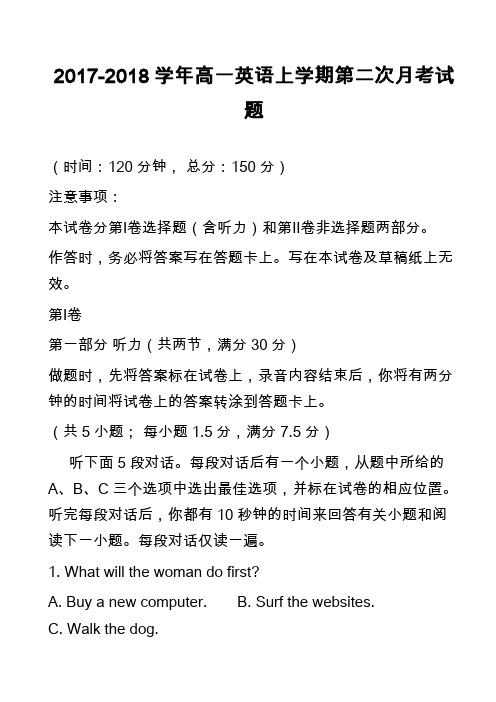 2017-2018 学年高一英语上学期第二次月考试题

（时间：120 分钟， 总分：150 分）

注意事项：

本试卷分第I卷选择题（含听力）和第II卷非选择题两部分。

作答时，务必将答案写在答题卡上。写在本试卷及草稿纸上无效。

第I卷

第一部分 听力（共两节，满分 30 分）

做题时，先将答案标在试卷上，录音内容结束后，你将有两分钟的时间将试卷上的答案转涂到答题卡上。

（共 5 小题； 每小题 1.5 分，满分 7.5 分）

听下面 5 段对话。每段对话后有一个小题，从题中所给的 A、B、C 三个选项中选出最佳选项，并标在试卷的相应位置。听完每段对话后，你都有 10 秒钟的时间来回答有关小题和阅读下一小题。每段对话仅读一遍。

1. What will the woman do first?

A. Buy a new computer.  B. Surf the websites.

C. Walk the dog.